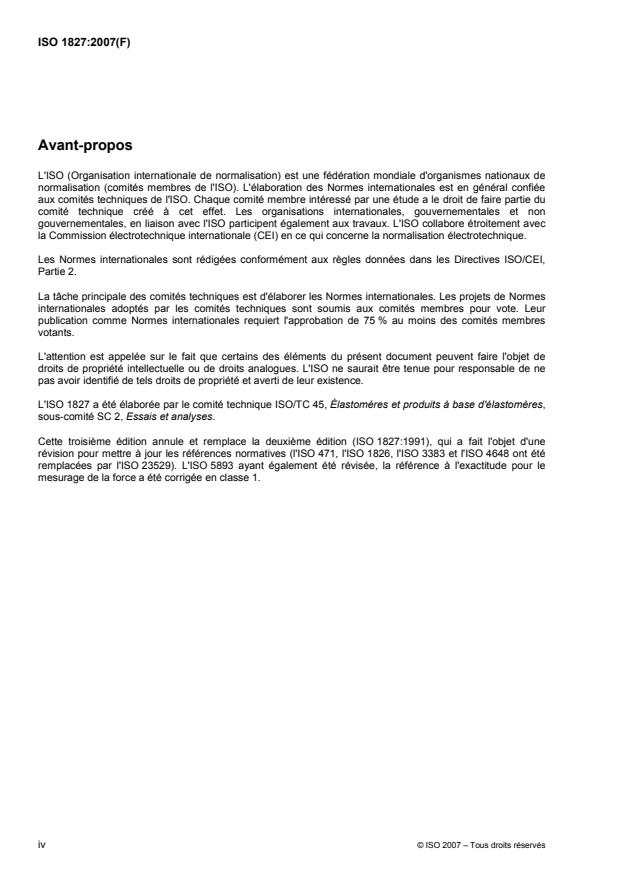 ISO 1827:2007(F)

Avant-propos

L'ISO (Organisation internationale de normalisation) est une fédération mondiale d'organismes nationaux de normalisation (comités membres de l'ISO). L'élaboration des Normes internationales est en général confiée aux comités techniques de l'ISO. Chaque comité membre intéressé par une étude a le droit de faire partie du comité technique créé à cet effet. Les organisations internationales, gouvernementales et non gouvernementales, en liaison avec l'ISO participent également aux travaux. L'ISO collabore étroitement avec la Commission électrotechnique internationale (CEI) en ce qui concerne la normalisation électrotechnique.

Les Normes internationales sont rédigées conformément aux règles données dans les Directives ISO/CEI, Partie 2.

La tâche principale des comités techniques est d'élaborer les Normes internationales. Les projets de Normes internationales adoptés par les comités techniques sont soumis aux comités membres pour vote. Leur publication comme Normes internationales requiert l'approbation de 75 % au moins des comités membres votants.

L'attention est appelée sur le fait que certains des éléments du présent document peuvent faire l'objet de droits de propriété intellectuelle ou de droits analogues. L'ISO ne saurait être tenue pour responsable de ne pas avoir identifié de tels droits de propriété et averti de leur existence.

L'ISO 1827 a été élaborée par le comité technique ISO/TC 45, Élastomères et produits à base d'élastomères, sous-comité SC 2, Essais et analyses.

Cette troisième édition annule et remplace la deuxième édition (ISO 1827:1991), qui a fait l'objet d'une révision pour mettre à jour les références normatives (l'ISO 471, l'ISO 1826, l'ISO 3383 et l'ISO 4648 ont été remplacées par l'ISO 23529). L'ISO 5893 ayant également été révisée, la référence à l'exactitude pour le mesurage de la force a été corrigée en classe 1.

iv

© ISO 2007 – Tous droits réservés